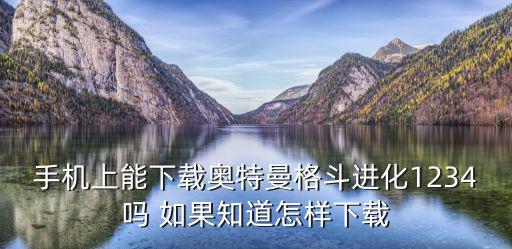 手机上能下载奥特曼格斗进化1234吗 如果知道怎样下载